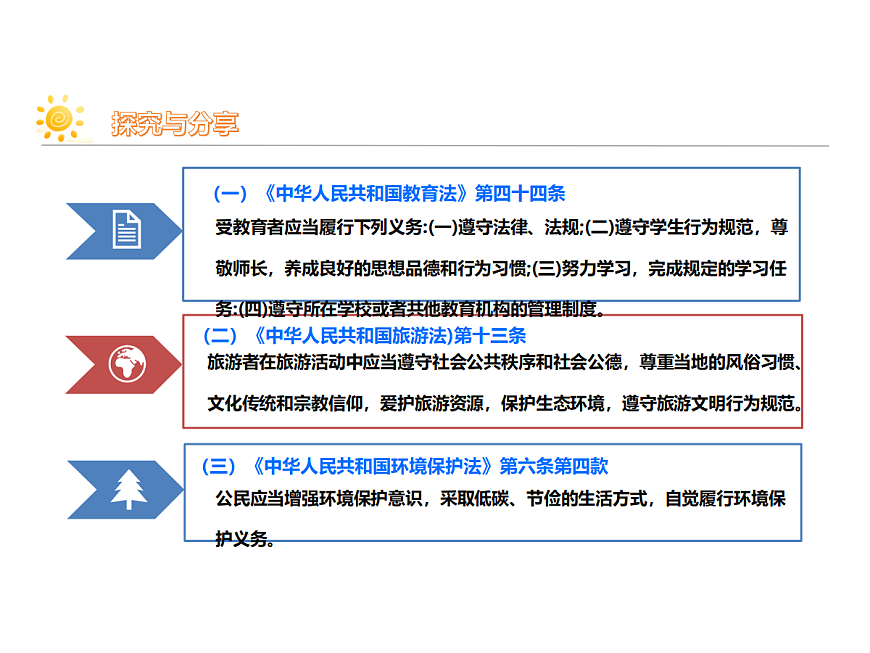 探究与分享

（一）《中华人民共和国教育法》第四十四条
受教育者应当履行下列义务:(一)遵守法律、法规;(二)遵守学生行为规范，尊敬师长，养成良好的思想品德和行为习惯;(三)努力学习，完成规定的学习任务;(四)遵守所在学校或者其他教育机构的管理制度。

（二）《中华人民共和国旅游法)第十三条
旅游者在旅游活动中应当遵守社会公共秩序和社会公德，尊重当地的风俗习惯、文化传统和宗教信仰，爱护旅游资源，保护生态环境，遵守旅游文明行为规范。

（三）《中华人民共和国环境保护法》第六条第四款
公民应当增强环境保护意识，采取低碳、节俭的生活方式，自觉履行环境保护义务。